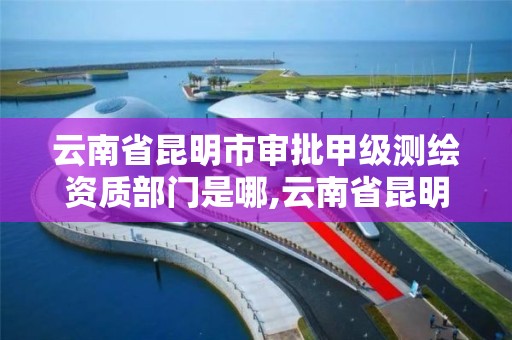 云南省昆明市审批甲级测绘资质部门是哪,云南省昆明